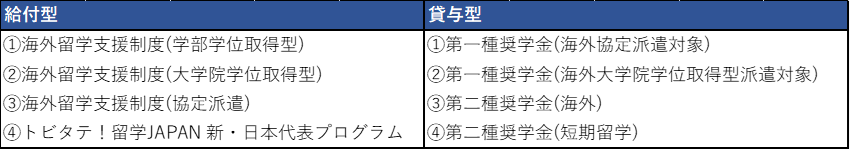 | 給付型 | 貸与型 |
|---|---|
| ①海外留学支援制度(学部学位取得型) | ①第一種奨学金(海外協定派遣対象) |
| ②海外留学支援制度(大学院学位取得型) | ②第一種奨学金(海外大学院学位取得型派遣対象) |
| ③海外留学支援制度(協定派遣) | ③第二種奨学金(海外) |
| ④トビタテ!留学JAPAN 新・日本代表プログラム | ④第二種奨学金(短期留学) |